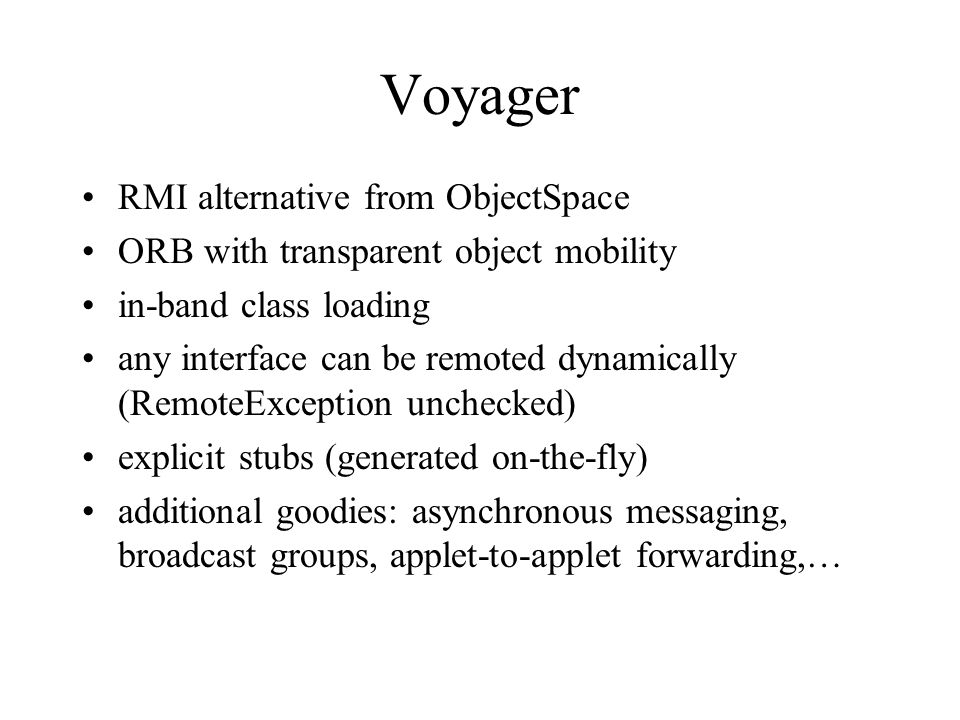 Voyager

• RMI alternative from ObjectSpace
• ORB with transparent object mobility
• in-band class loading
• any interface can be remoted dynamically (RemoteException unchecked)
• explicit stubs (generated on-the-fly)
• additional goodies: asynchronous messaging, broadcast groups, applet-to-applet forwarding,…